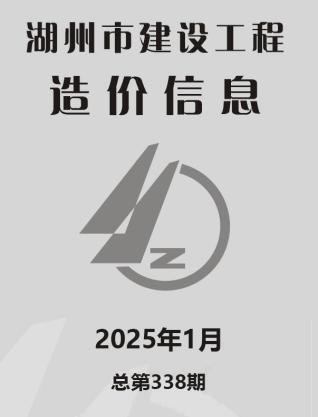 湖州市建设工程
造价信息

Z

2025年1月

总第338期